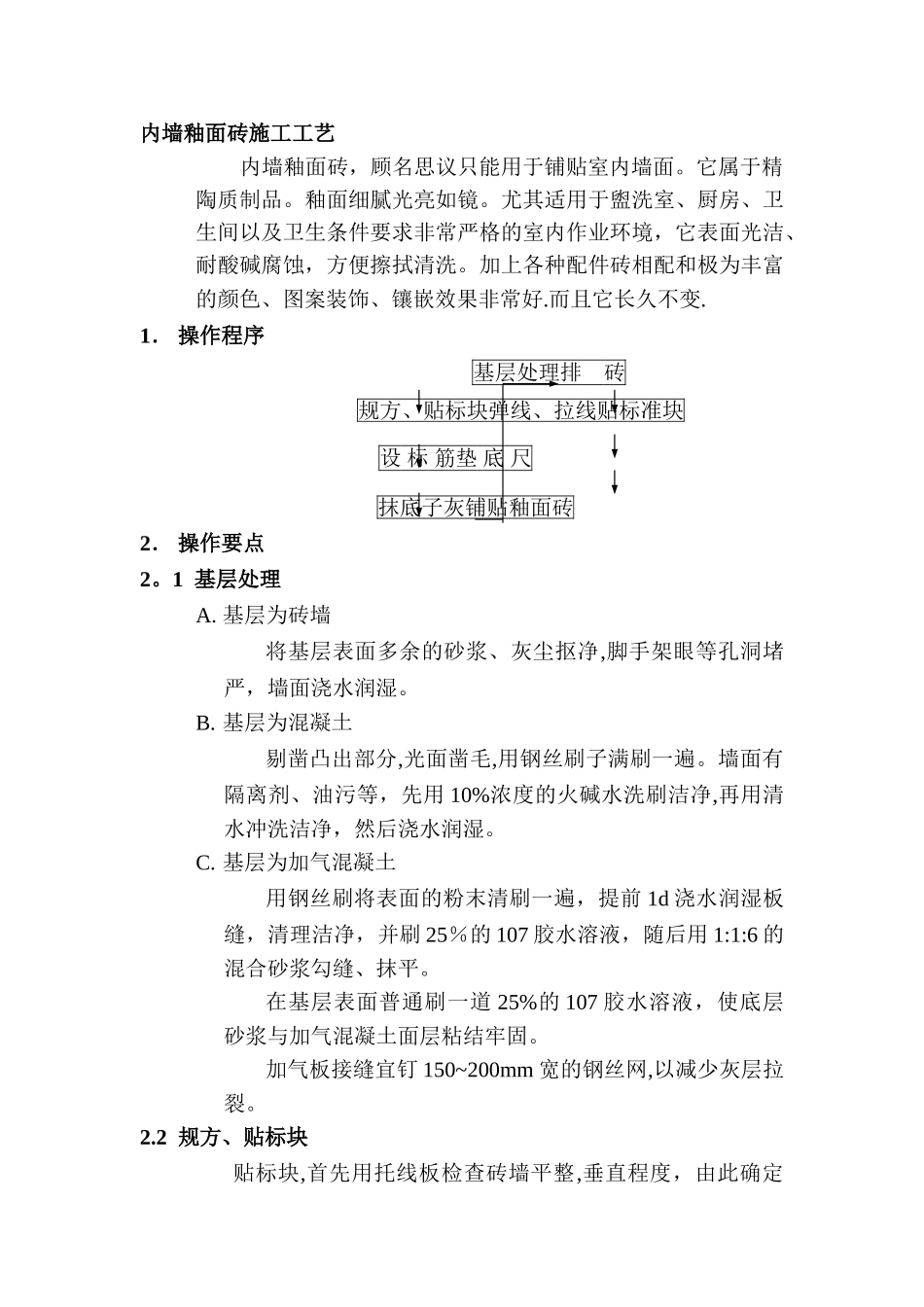 内墙釉面砖施工工艺

内墙釉面砖，顾名思议只能用于铺贴室内墙面。它属于精陶质制品。釉面细腻光亮如镜。尤其适用于盥洗室、厨房、卫生间以及卫生条件要求非常严格的室内作业环境，它表面光洁、耐酸碱腐蚀，方便擦拭清洗。加上各种配件砖相配和极为丰富的颜色、图案装饰、镶嵌效果非常好.而且它长久不变.

1. 操作程序

基层处理排 砖

规方、贴标块弹线、拉线贴标准块

设 标 筋垫 底 尺

抹底子灰铺贴釉面砖

2. 操作要点

2。1 基层处理

A. 基层为砖墙

将基层表面多余的砂浆、灰尘抠净,脚手架眼等孔洞堵严，墙面浇水润湿。

B. 基层为混凝土

剔凿凸出部分,光面凿毛,用钢丝刷子满刷一遍。墙面有隔离剂、油污等，先用 10%浓度的火碱水洗刷洁净,再用清水冲洗洁净，然后浇水润湿。

C. 基层为加气混凝土

用钢丝刷将表面的粉末清刷一遍，提前 1d 浇水润湿板缝，清理洁净，并刷 25％的 107 胶水溶液，随后用 1:1:6 的混合砂浆勾缝、抹平。

在基层表面普通刷一道 25%的 107 胶水溶液，使底层砂浆与加气混凝土面层粘结牢固。

加气板接缝宜钉 150~200mm 宽的钢丝网,以减少灰层拉裂。

2.2 规方、贴标块

贴标块,首先用托线板检查砖墙平整,垂直程度，由此确定